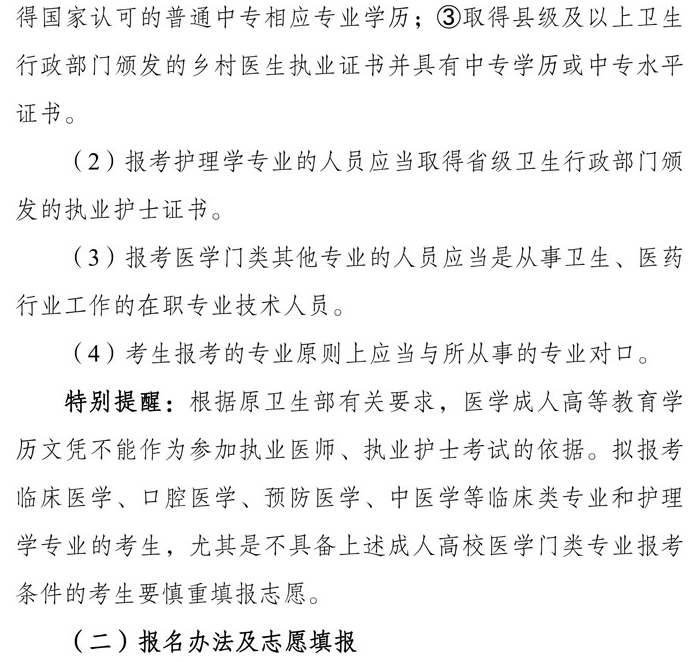 得国家认可的普通中专相应专业学历；③取得县级及以上卫生行政部门颁发的乡村医生执业证书并具有中专学历或中专水平证书。

（2）报考护理学专业的人员应当取得省级卫生行政部门颁发的执业护士证书。

（3）报考医学门类其他专业的人员应当是从事卫生、医药行业工作的在职专业技术人员。

（4）考生报考的专业原则上应当与所从事的专业对口。

特别提醒：根据原卫生部有关要求，医学成人高等教育学历文凭不能作为参加执业医师、执业护士考试的依据。拟报考临床医学、口腔医学、预防医学、中医学等临床类专业和护理学专业的考生，尤其是不具备上述成人高校医学门类专业报考条件的考生要慎重填报志愿。

（二）报名办法及志愿填报